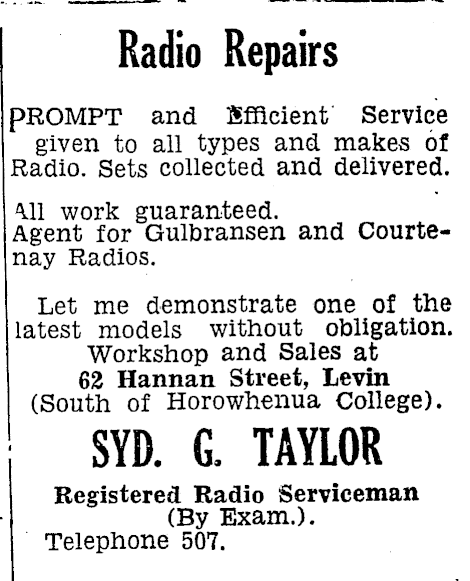 Radio Repairs

PROMPT and Efficient Service given to all types and makes of Radio. Sets collected and delivered.

All work guaranteed.
Agent for Gulbransen and Courtenay Radios.

Let me demonstrate one of the latest models without obligation.
Workshop and Sales at
62 Hannan Street, Levin
(South of Horowhenua College).

SYD. G. TAYLOR

Registered Radio Serviceman
(By Exam.).
Telephone 507.